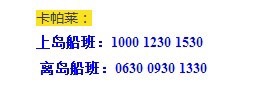 卡帕莱：

上岛船班：1000 1230 1530

离岛船班：0630 0930 1330